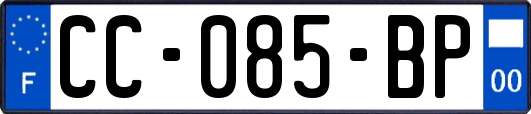 F
CC-085-BP
00